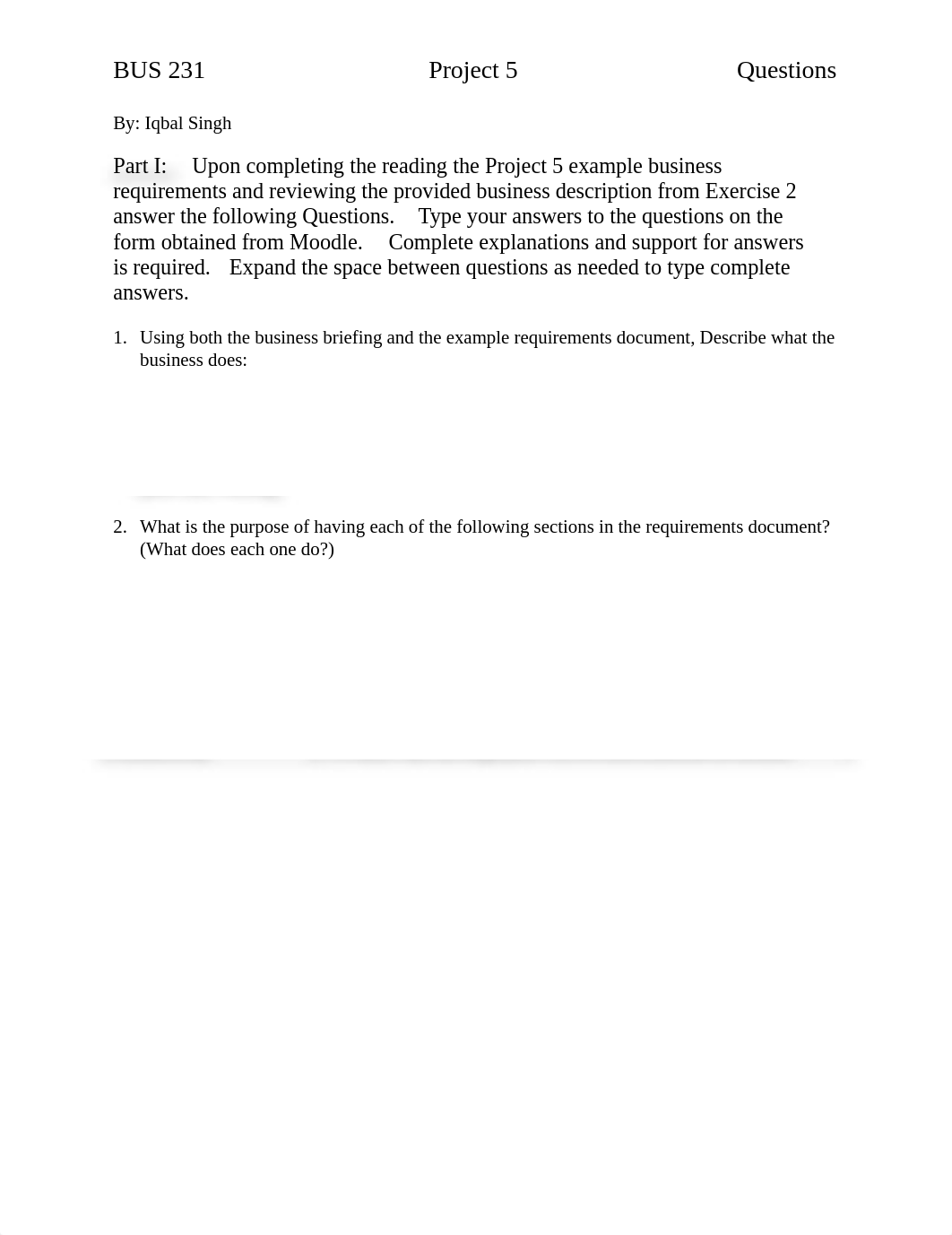 BUS 231 Project 5 Questions

By: Iqbal Singh

Part I: Upon completing the reading the Project 5 example business requirements and reviewing the provided business description from Exercise 2 answer the following Questions. Type your answers to the questions on the form obtained from Moodle. Complete explanations and support for answers is required. Expand the space between questions as needed to type complete answers.

1. Using both the business briefing and the example requirements document, Describe what the business does:

2. What is the purpose of having each of the following sections in the requirements document? (What does each one do?)